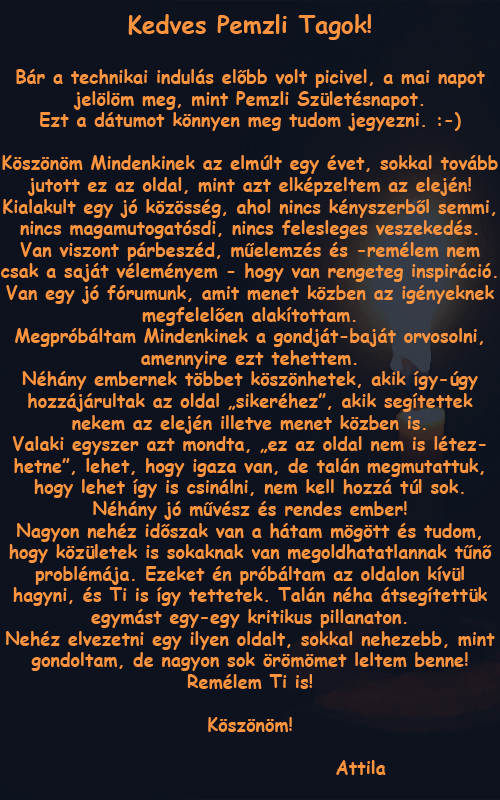 Kedves Pemzli Tagok!

Bár a technikai indulás előbb volt picivel, a mai napot jelölöm meg, mint Pemzli Születésnapot.
Ezt a dátumot könnyen meg tudom jegyezni. :-)

Köszönöm Mindenkinek az elmúlt egy évet, sokkal tovább jutott ez az oldal, mint azt elképzeltem az elején!
Kialakult egy jó közösség, ahol nincs kényszerből semmi, nincs magamutogatósdi, nincs felesleges veszekedés.
Van viszont párbeszéd, műelemzés és -remélem nem csak a saját véleményem - hogy van rengeteg inspiráció.
Van egy jó fórumunk, amit menet közben az igényeknek megfelelően alakítottam.
Megpróbáltam Mindenkinek a gondját-baját orvosolni, amennyire ezt tehettem.
Néhány embernek többet köszönhetek, akik így-úgy hozzájárultak az oldal „sikeréhez”, akik segítettek nekem az elején illetve menet közben is.
Valaki egyszer azt mondta, „ez az oldal nem is létezhetne”, lehet, hogy igaza van, de talán megmutattuk, hogy lehet így is csinálni, nem kell hozzá túl sok. Néhány jó művész és rendes ember!
Nagyon nehéz időszak van a hátam mögött és tudom, hogy közületek is sokaknak van megoldhatatlannak tűnő problémája. Ezeket én próbáltam az oldalon kívül hagyni, és Ti is így tettetek. Talán néha átsegítettük egymást egy-egy kritikus pillanaton.
Nehéz elvezetni egy ilyen oldalt, sokkal nehezebb, mint gondoltam, de nagyon sok örömömet leltem benne!
Remélem Ti is!

Köszönöm!

Attila